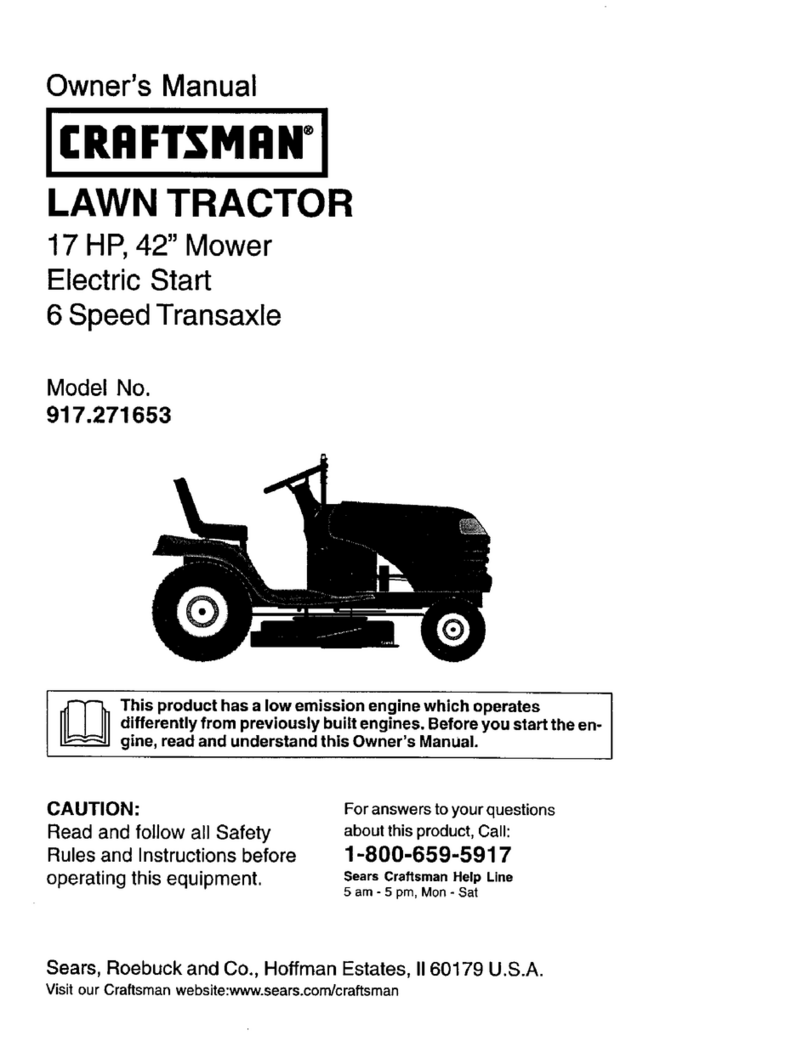 Owner's Manual

CRAFTSMAN®

LAWN TRACTOR

17 HP, 42" Mower
Electric Start
6 Speed Transaxle

Model No.
917.271653

This product has a low emission engine which operates differently from previously built engines. Before you start the engine, read and understand this Owner's Manual.

CAUTION:
Read and follow all Safety Rules and Instructions before operating this equipment.

For answers to your questions about this product, Call:
1-800-659-5917
Sears Craftsman Help Line
5 am - 5 pm, Mon - Sat

Sears, Roebuck and Co., Hoffman Estates, Il 60179 U.S.A.
Visit our Craftsman website:www.sears.com/craftsman